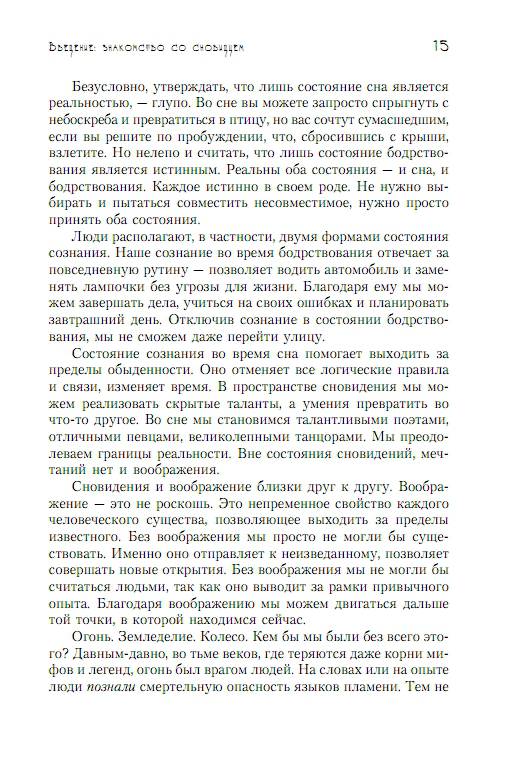 Введение: знакомство со сновидцем 15

Безусловно, утверждать, что лишь состояние сна является реальностью, — глупо. Во сне вы можете запросто спрыгнуть с небоскреба и превратиться в птицу, но вас сочтут сумасшедшим, если вы решите по пробуждении, что, сбросившись с крыши, взлетите. Но нелепо и считать, что лишь состояние бодрствования является истинным. Реальны оба состояния — и сна, и бодрствования. Каждое истинно в своем роде. Не нужно выбирать и пытаться совместить несовместимое, нужно просто принять оба состояния.

Люди располагают, в частности, двумя формами состояния сознания. Наше сознание во время бодрствования отвечает за повседневную рутину — позволяет водить автомобиль и заменять лампочки без угрозы для жизни. Благодаря ему мы можем завершать дела, учиться на своих ошибках и планировать завтрашний день. Отключив сознание в состоянии бодрствования, мы не сможем даже перейти улицу.

Состояние сознания во время сна помогает выходить за пределы обыденности. Оно отменяет все логические правила и связи, изменяет время. В пространстве сновидения мы можем реализовать скрытые таланты, а умения превратить во что-то другое. Во сне мы становимся талантливыми поэтами, отличными певцами, великолепными танцорами. Мы преодолеваем границы реальности. Вне состояния сновидений, мечтаний нет и воображения.

Сновидения и воображение близки друг к другу. Воображение — это не роскошь. Это непременное свойство каждого человеческого существа, позволяющее выходить за пределы известного. Без воображения мы просто не могли бы существовать. Именно оно отправляет к неизведанному, позволяет совершать новые открытия. Без воображения мы не могли бы считаться людьми, так как оно выводит за рамки привычного опыта. Благодаря воображению мы можем двигаться дальше той точки, в которой находимся сейчас.

Огонь. Земледелие. Колесо. Кем бы мы были без всего этого? Давным-давно, во тьме веков, где теряются даже корни мифов и легенд, огонь был врагом людей. На словах или на опыте люди познали смертельную опасность языков пламени. Тем не